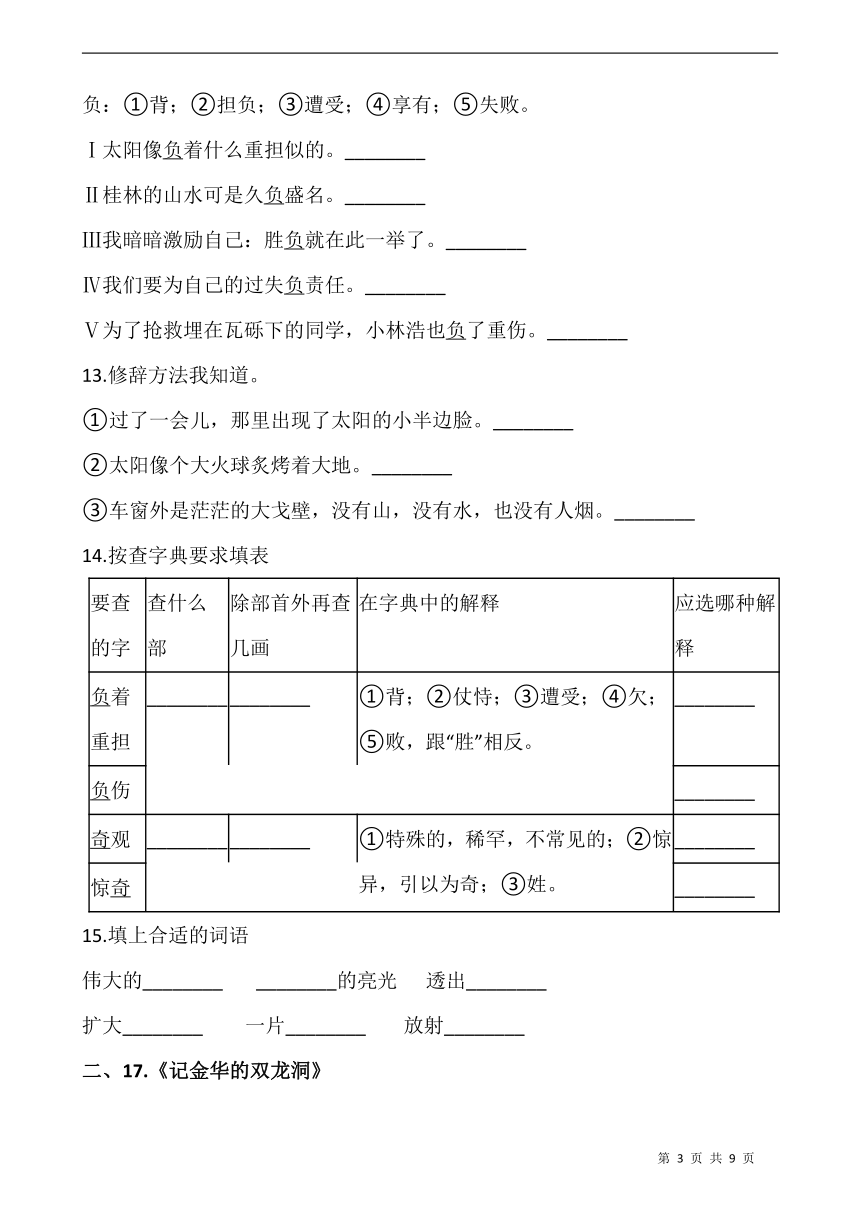 负：①背；②担负；③遭受；④享有；⑤失败。

Ⅰ太阳像负着什么重担似的。________

Ⅱ桂林的山水可是久负盛名。________

Ⅲ我暗暗激励自己：胜负就在此一举了。________

Ⅳ我们要为自己的过失负责任。________

Ⅴ为了抢救埋在瓦砾下的同学，小林浩也负了重伤。________

13.修辞方法我知道。

①过了一会儿，那里出现了太阳的小半边脸。________

②太阳像个大火球炙烤着大地。________

③车窗外是茫茫的大戈壁，没有山，没有水，也没有人烟。________

14.按查字典要求填表

| 要查的字 | 查什么部 | 除部首外再查几画 | 在字典中的解释 | 应选哪种解释 |
|---|---|---|---|---|
| 负着重担 | ________ | ________ | ①背；②仗恃；③遭受；④欠；⑤败，跟“胜”相反。 | ________ |
| 负伤 | | | | ________ |
| 奇观 | ________ | ________ | ①特殊的，稀罕，不常见的；②惊异，引以为奇；③姓。 | ________ |
| 惊奇 | | | | ________ |

15.填上合适的词语

伟大的________　________的亮光　透出________

扩大________　一片________　放射________

二、17.《记金华的双龙洞》

第 3 页 共 9 页